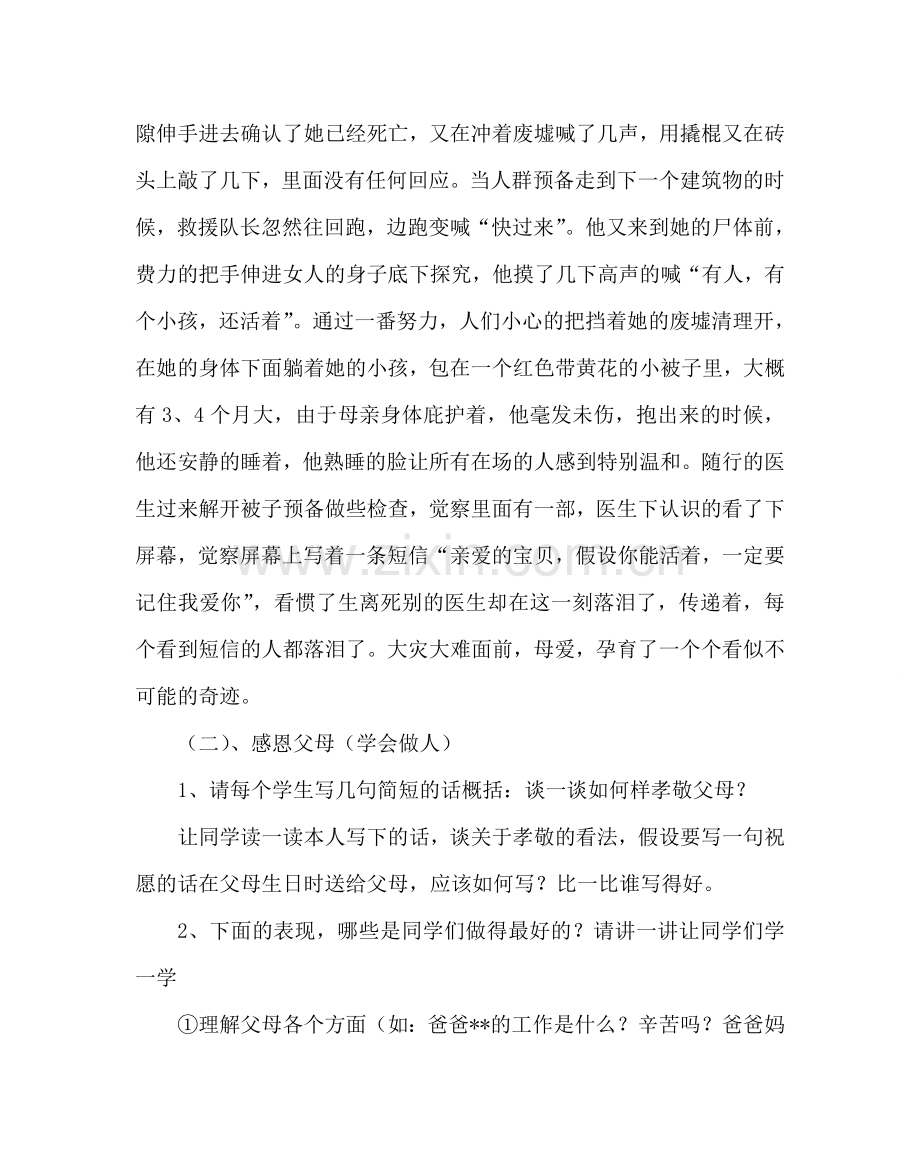 隙伸手进去确认了她已经死亡，又在冲着废墟喊了几声，用撬棍又在砖头上敲了几下，里面没有任何回应。当人群预备走到下一个建筑物的时候，救援队长忽然往回跑，边跑变喊“快过来”。他又来到她的尸体前，费力的把手伸进女人的身子底下探究，他摸了几下高声的喊“有人，有个小孩，还活着”。通过一番努力，人们小心的把挡着她的废墟清理开，在她的身体下面躺着她的小孩，包在一个红色带黄花的小被子里，大概有3、4个月大，由于母亲身体庇护着，他毫发未伤，抱出来的时候，他还安静的睡着，他熟睡的脸让所有在场的人感到特别温和。随行的医生过来解开被子预备做些检查，觉察里面有一部，医生下认识的看了下屏幕，觉察屏幕上写着一条短信“亲爱的宝贝，假设你能活着，一定要记住我爱你”，看惯了生离死别的医生却在这一刻落泪了，传递着，每个看到短信的人都落泪了。大灾大难面前，母爱，孕育了一个个看似不可能的奇迹。

（二）、感恩父母（学会做人）

1、请每个学生写几句简短的话概括：谈一谈如何样孝敬父母？

让同学读一读本人写下的话，谈关于孝敬的看法，假设要写一句祝愿的话在父母生日时送给父母，应该如何写？比一比谁写得好。

2、下面的表现，哪些是同学们做得最好的？请讲一讲让同学们学一学

①理解父母各个方面（如：爸爸**的工作是什么？辛苦吗？爸爸妈

www.zixin.com.cn